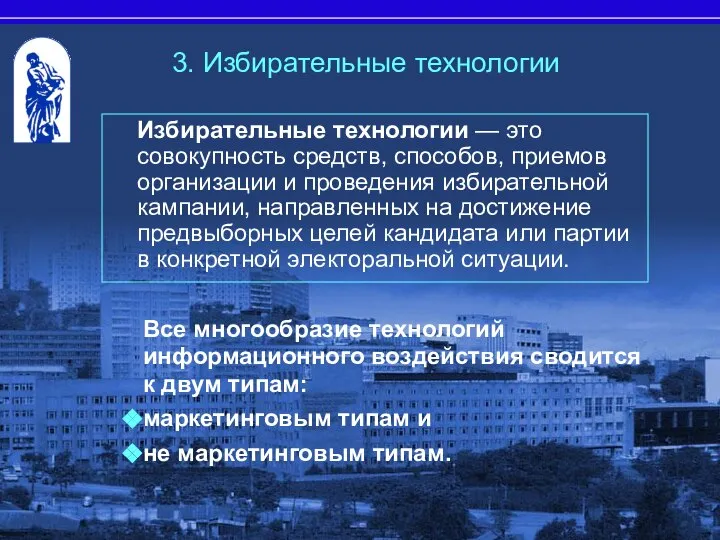 3. Избирательные технологии

Избирательные технологии — это совокупность средств, способов, приемов организации и проведения избирательной кампании, направленных на достижение предвыборных целей кандидата или партии в конкретной электоральной ситуации.

Все многообразие технологий информационного воздействия сводится к двум типам:
маркетинговым типам и
не маркетинговым типам.